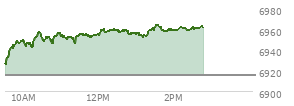 6980
6960
6940
6920
6900
10AM
12PM
2PM